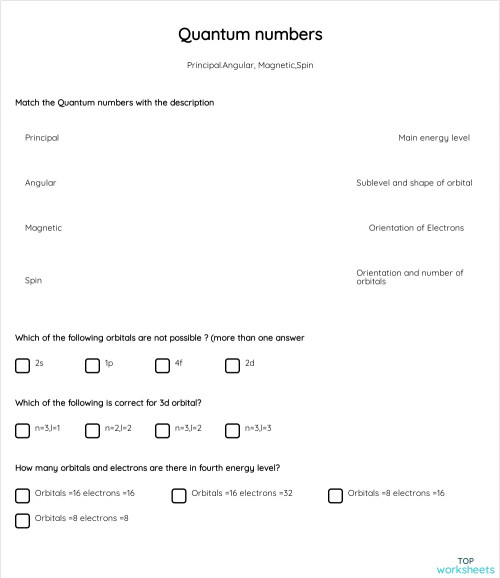 Quantum numbers

Principal.Angular, Magnetic,Spin

Match the Quantum numbers with the description

Principal

Angular

Magnetic

Spin

Main energy level

Sublevel and shape of orbital

Orientation of Electrons

Orientation and number of orbitals

Which of the following orbitals are not possible ? (more than one answer

2s

1p

4f

2d

Which of the following is correct for 3d orbital?

n=3,l=1

n=2,l=2

n=3,l=2

n=3,l=3

How many orbitals and electrons are there in fourth energy level?

Orbitals =16 electrons =16

Orbitals =16 electrons =32

Orbitals =8 electrons =16

Orbitals =8 electrons =8

TOP worksheets